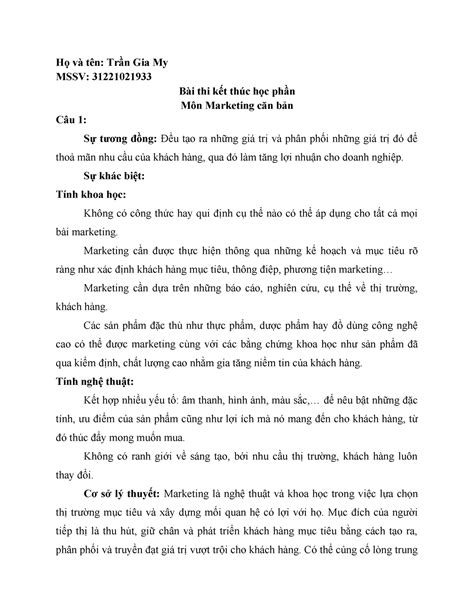 Họ và tên: Trần Gia My
MSSV: 31221021933

Bài thi kết thúc học phần
Môn Marketing căn bản

Câu 1:

Sự tương đồng: Đều tạo ra những giá trị và phân phối những giá trị đó để thoả mãn nhu cầu của khách hàng, qua đó làm tăng lợi nhuận cho doanh nghiệp.

Sự khác biệt:

Tính khoa học:

Không có công thức hay qui định cụ thể nào có thể áp dụng cho tất cả mọi bài marketing.

Marketing cần được thực hiện thông qua những kế hoạch và mục tiêu rõ ràng như xác định khách hàng mục tiêu, thông điệp, phương tiện marketing…

Marketing cần dựa trên những báo cáo, nghiên cứu, cụ thể về thị trường, khách hàng.

Các sản phẩm đặc thù như thực phẩm, dược phẩm hay đồ dùng công nghệ cao có thể được marketing cùng với các bằng chứng khoa học như sản phẩm đã qua kiểm định, chất lượng cao nhằm gia tăng niềm tin của khách hàng.

Tính nghệ thuật:

Kết hợp nhiều yếu tố: âm thanh, hình ảnh, màu sắc,… để nêu bật những đặc tính, ưu điểm của sản phẩm cũng như lợi ích mà nó mang đến cho khách hàng, từ đó thúc đẩy mong muốn mua.

Không có ranh giới về sáng tạo, bởi nhu cầu thị trường, khách hàng luôn thay đổi.

Cơ sở lý thuyết: Marketing là nghệ thuật và khoa học trong việc lựa chọn thị trường mục tiêu và xây dựng mối quan hệ có lợi với họ. Mục đích của người tiếp thị là thu hút, giữ chân và phát triển khách hàng mục tiêu bằng cách tạo ra, phân phối và truyền đạt giá trị vượt trội cho khách hàng. Có thể củng cố lòng trung